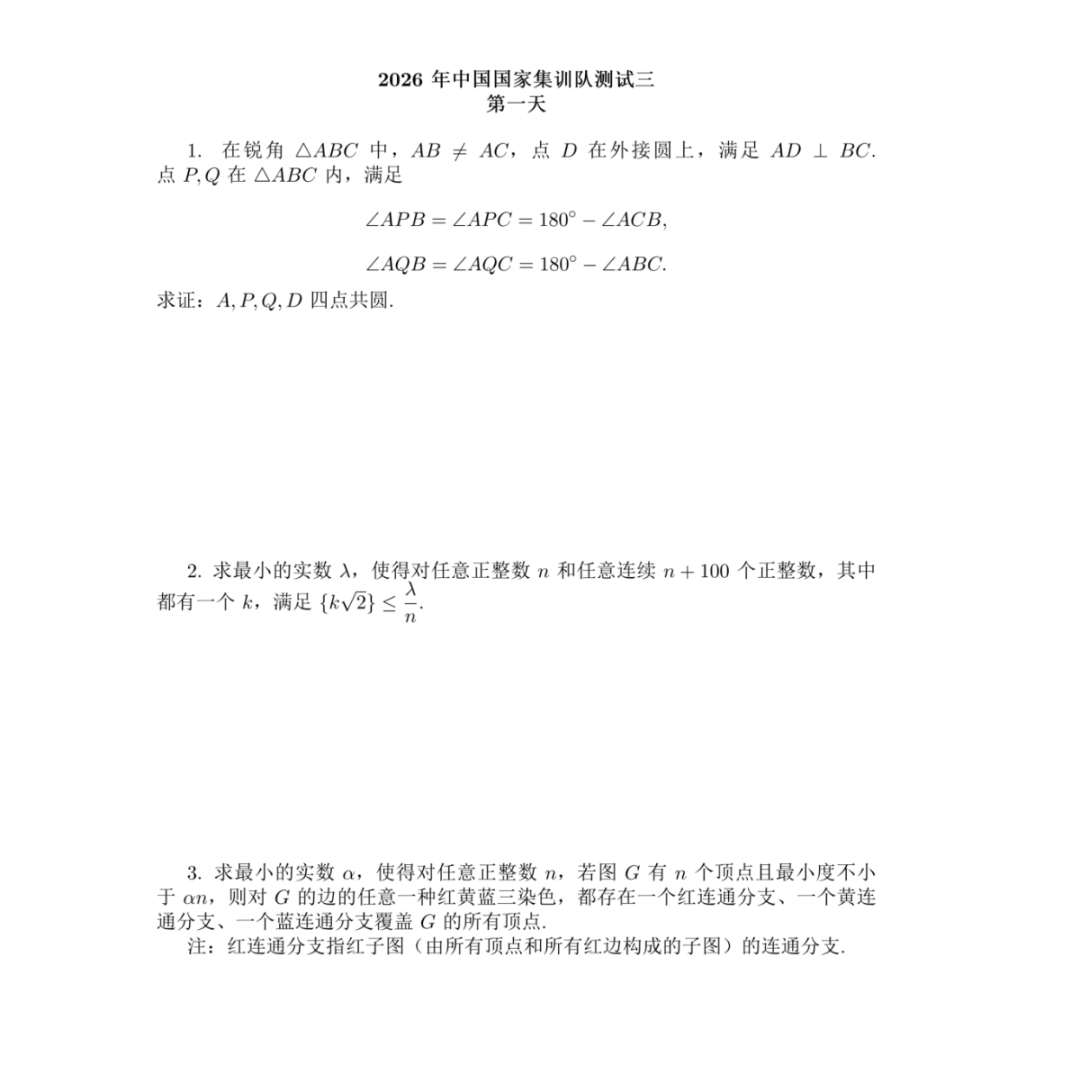 2026 年中国国家集训队测试三
第一天

1. 在锐角 $\triangle ABC$ 中，$AB \neq AC$，点 $D$ 在外接圆上，满足 $AD \perp BC$. 点 $P, Q$ 在 $\triangle ABC$ 内，满足

$\angle APB = \angle APC = 180^\circ - \angle ACB,$

$\angle AQB = \angle AQC = 180^\circ - \angle ABC.$

求证：$A, P, Q, D$ 四点共圆.

2. 求最小的实数 $\lambda$，使得对任意正整数 $n$ 和任意连续 $n + 100$ 个正整数，其中都有一个 $k$，满足 $\{k\sqrt{2}\} \leq \frac{\lambda}{n}$.

3. 求最小的实数 $\alpha$，使得对任意正整数 $n$，若图 $G$ 有 $n$ 个顶点且最小度不小于 $\alpha n$，则对 $G$ 的边的任意一种红黄蓝三染色，都存在一个红连通分支、一个黄连通分支、一个蓝连通分支覆盖 $G$ 的所有顶点.

注：红连通分支指红子图（由所有顶点和所有红边构成的子图）的连通分支.